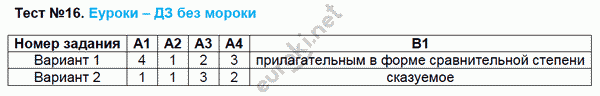 Тест №16. Еуроки – ДЗ без мороки

| Номер задания | А1 | А2 | А3 | А4 | В1 |
|---|---|---|---|---|---|
| Вариант 1 | 4 | 1 | 2 | 3 | прилагательным в форме сравнительной степени |
| Вариант 2 | 1 | 1 | 3 | 2 | сказуемое |

euroki.net